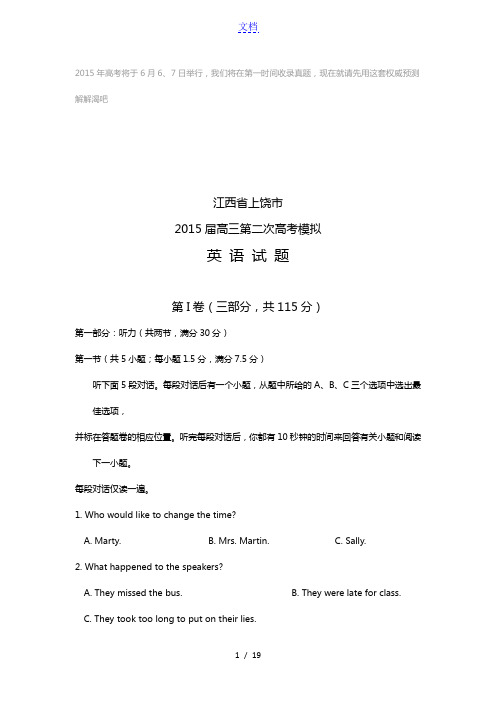 文档

2015年高考将于6月6、7日举行，我们将在第一时间收录真题，现在就请先用这套权威预测解解渴吧

江西省上饶市
2015届高三第二次高考模拟
英 语 试 题

第I卷（三部分，共115分）

第一部分：听力（共两节，满分30分）

第一节（共5小题；每小题1.5分，满分7.5分）

听下面5段对话。每段对话后有一个小题，从题中所给的A、B、C三个选项中选出最佳选项，

并标在答题卷的相应位置。听完每段对话后，你都有10秒钟的时间来回答有关小题和阅读下一小题。

每段对话仅读一遍。

1. Who would like to change the time?

A. Marty.　　B. Mrs. Martin.　　C. Sally.

2. What happened to the speakers?

A. They missed the bus.　　B. They were late for class.

C. They took too long to put on their lies.

1 / 19